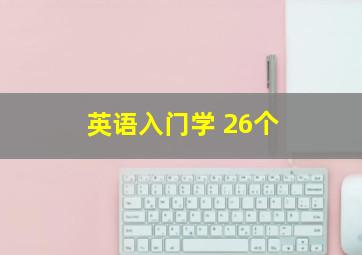 英语入门学 26个